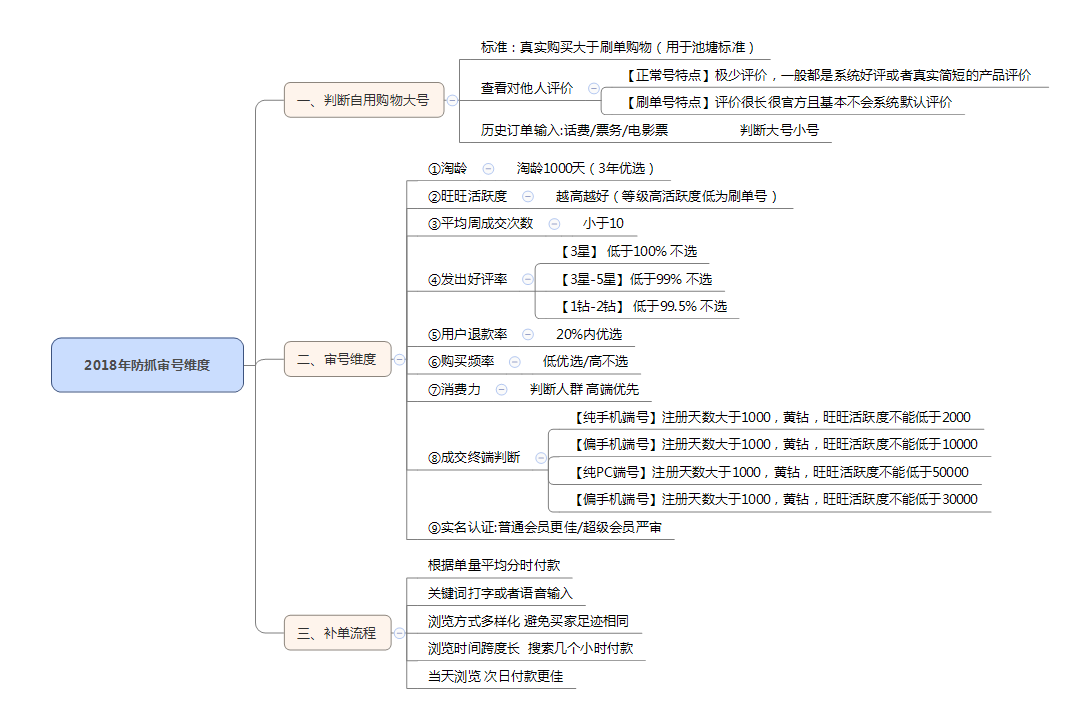 2018年防抓审号维度

一、判断自用购物大号

标准：真实购买大于刷单购物（用于池塘标准）

查看对他人评价

【正常号特点】极少评价，一般都是系统好评或者真实简短的产品评价

【刷单号特点】评价很长很官方且基本不会系统默认评价

历史订单输入:话费/票务/电影票 判断大号小号

二、审号维度

①淘龄 淘龄1000天（3年优选）

②旺旺活跃度 越高越好（等级高活跃度低为刷单号）

③平均周成交次数 小于10

④发出好评率

【3星】 低于100% 不选

【3星-5星】低于99% 不选

【1钻-2钻】 低于99.5% 不选

⑤用户退款率 20%内优选

⑥购买频率 低优选/高不选

⑦消费力 判断人群 高端优先

⑧成交终端判断

【纯手机端号】注册天数大于1000，黄钻，旺旺活跃度不能低于2000

【偏手机端号】注册天数大于1000，黄钻，旺旺活跃度不能低于10000

【纯PC端号】注册天数大于1000，黄钻，旺旺活跃度不能低于50000

【偏手机端号】注册天数大于1000，黄钻，旺旺活跃度不能低于30000

⑨实名认证:普通会员更佳/超级会员严审

三、补单流程

根据单量平均分时付款

关键词打字或者语音输入

浏览方式多样化 避免买家足迹相同

浏览时间跨度长 搜索几个小时付款

当天浏览 次日付款更佳